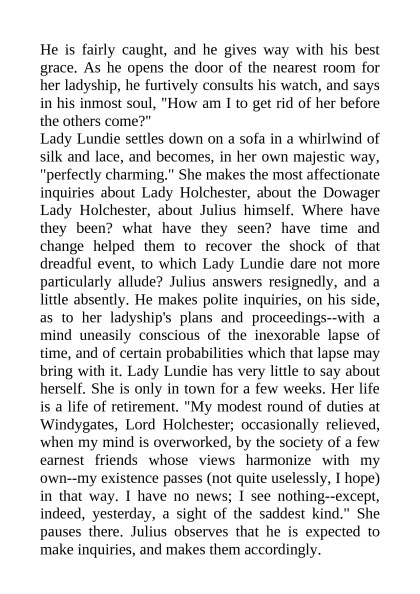 He is fairly caught, and he gives way with his best grace. As he opens the door of the nearest room for her ladyship, he furtively consults his watch, and says in his inmost soul, "How am I to get rid of her before the others come?"

Lady Lundie settles down on a sofa in a whirlwind of silk and lace, and becomes, in her own majestic way, "perfectly charming." She makes the most affectionate inquiries about Lady Holchester, about the Dowager Lady Holchester, about Julius himself. Where have they been? what have they seen? have time and change helped them to recover the shock of that dreadful event, to which Lady Lundie dare not more particularly allude? Julius answers resignedly, and a little absently. He makes polite inquiries, on his side, as to her ladyship's plans and proceedings--with a mind uneasily conscious of the inexorable lapse of time, and of certain probabilities which that lapse may bring with it. Lady Lundie has very little to say about herself. She is only in town for a few weeks. Her life is a life of retirement. "My modest round of duties at Windygates, Lord Holchester; occasionally relieved, when my mind is overworked, by the society of a few earnest friends whose views harmonize with my own--my existence passes (not quite uselessly, I hope) in that way. I have no news; I see nothing--except, indeed, yesterday, a sight of the saddest kind." She pauses there. Julius observes that he is expected to make inquiries, and makes them accordingly.